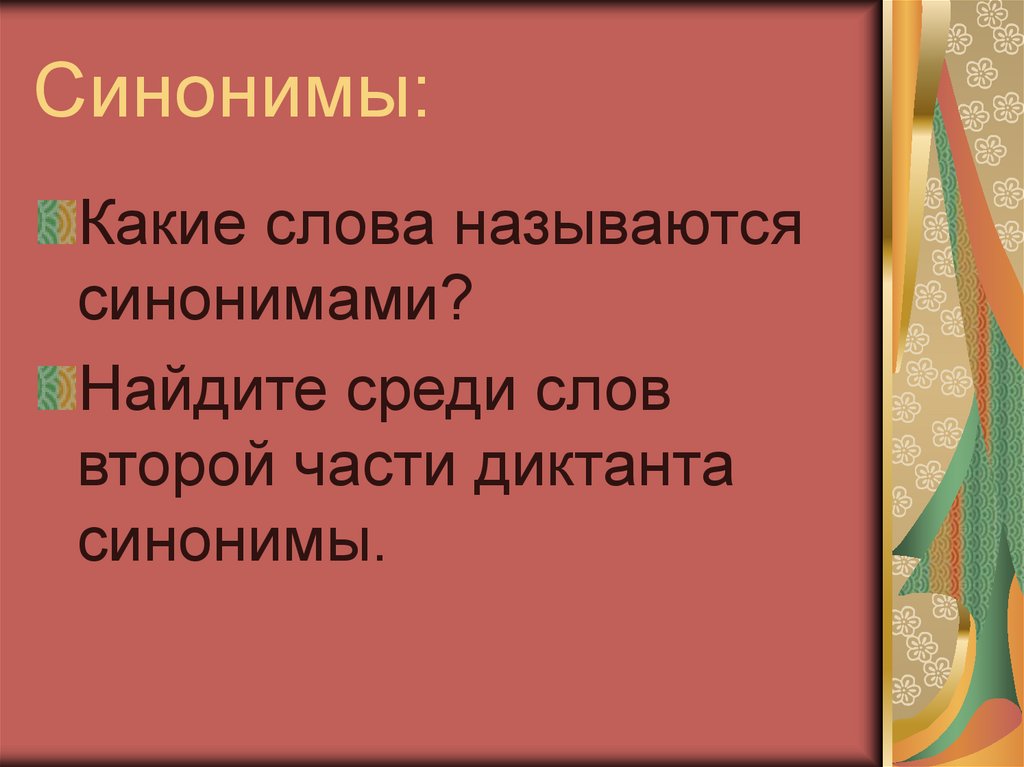 Синонимы:

Какие слова называются синонимами?

Найдите среди слов второй части диктанта синонимы.